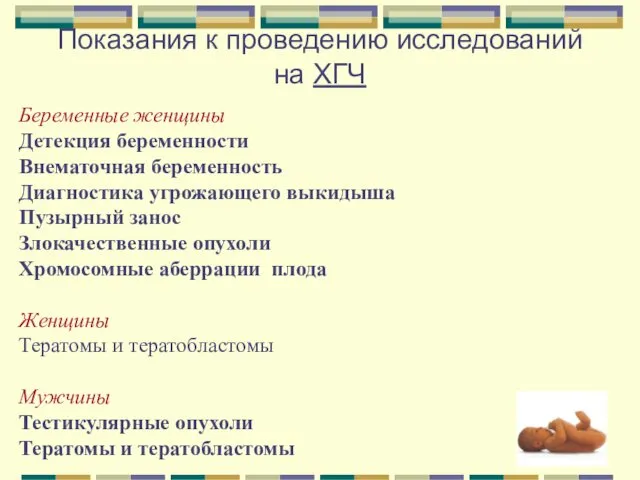 Показания к проведению исследований на ХГЧ

Беременные женщины
Детекция беременности
Внематочная беременность
Диагностика угрожающего выкидыша
Пузырный занос
Злокачественные опухоли
Хромосомные аберрации плода

Женщины
Тератомы и тератобластомы

Мужчины
Тестикулярные опухоли
Тератомы и тератобластомы